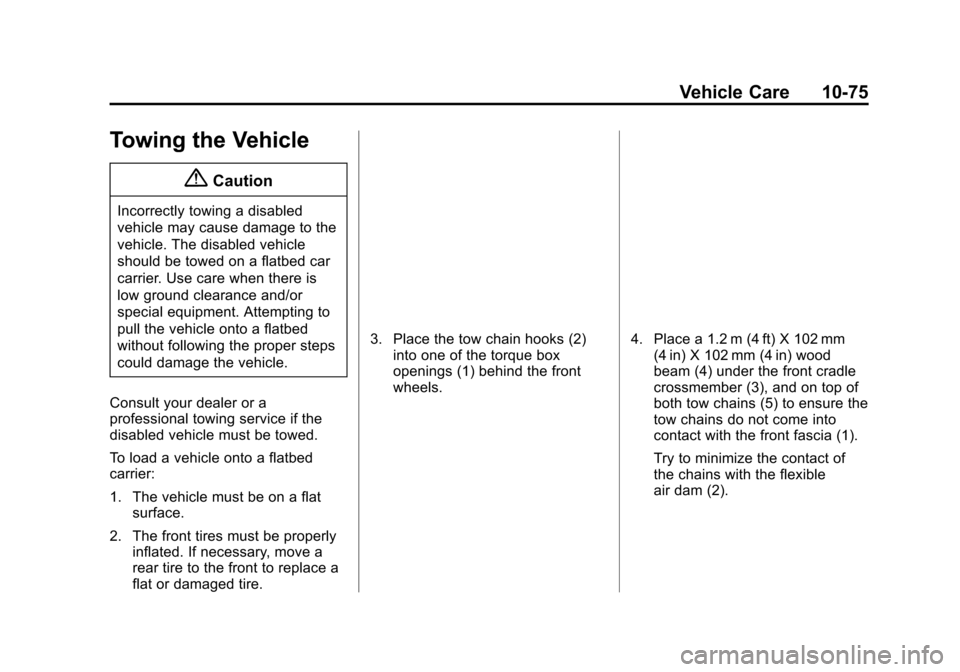 Vehicle Care 10-75

Towing the Vehicle

Caution

Incorrectly towing a disabled vehicle may cause damage to the vehicle. The disabled vehicle should be towed on a flatbed car carrier. Use care when there is low ground clearance and/or special equipment. Attempting to pull the vehicle onto a flatbed without following the proper steps could damage the vehicle.

Consult your dealer or a professional towing service if the disabled vehicle must be towed.

To load a vehicle onto a flatbed carrier:

1. The vehicle must be on a flat surface.

2. The front tires must be properly inflated. If necessary, move a rear tire to the front to replace a flat or damaged tire.

3. Place the tow chain hooks (2) into one of the torque box openings (1) behind the front wheels.

4. Place a 1.2 m (4 ft) X 102 mm (4 in) X 102 mm (4 in) wood beam (4) under the front cradle crossmember (3), and on top of both tow chains (5) to ensure the tow chains do not come into contact with the front fascia (1).

Try to minimize the contact of the chains with the flexible air dam (2).

carmanualsonline.info